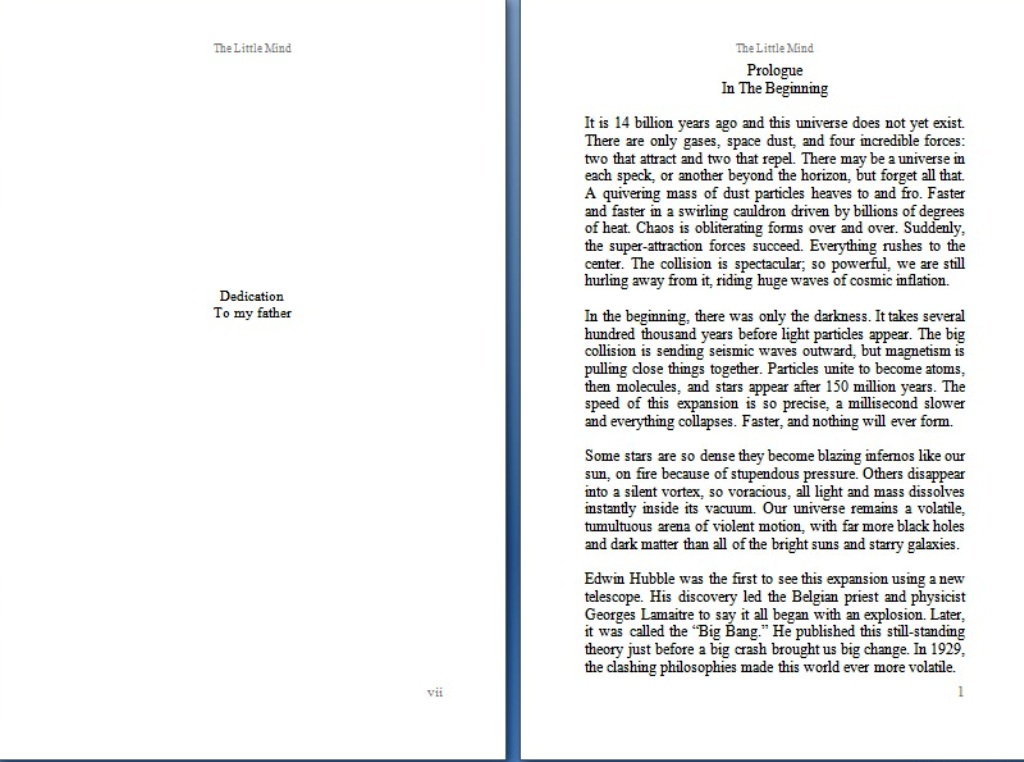 The Little Mind

Dedication
To my father

vii

The Little Mind

Prologue
In The Beginning

It is 14 billion years ago and this universe does not yet exist. There are only gases, space dust, and four incredible forces: two that attract and two that repel. There may be a universe in each speck, or another beyond the horizon, but forget all that. A quivering mass of dust particles heaves to and fro. Faster and faster in a swirling cauldron driven by billions of degrees of heat. Chaos is obliterating forms over and over. Suddenly, the super-attraction forces succeed. Everything rushes to the center. The collision is spectacular; so powerful, we are still hurling away from it, riding huge waves of cosmic inflation.

In the beginning, there was only the darkness. It takes several hundred thousand years before light particles appear. The big collision is sending seismic waves outward, but magnetism is pulling close things together. Particles unite to become atoms, then molecules, and stars appear after 150 million years. The speed of this expansion is so precise, a millisecond slower and everything collapses. Faster, and nothing will ever form.

Some stars are so dense they become blazing infernos like our sun, on fire because of stupendous pressure. Others disappear into a silent vortex, so voracious, all light and mass dissolves instantly inside its vacuum. Our universe remains a volatile, tumultuous arena of violent motion, with far more black holes and dark matter than all of the bright suns and starry galaxies.

Edwin Hubble was the first to see this expansion using a new telescope. His discovery led the Belgian priest and physicist Georges Lamaitre to say it all began with an explosion. Later, it was called the “Big Bang.” He published this still-standing theory just before a big crash brought us big change. In 1929, the clashing philosophies made this world ever more volatile.

1